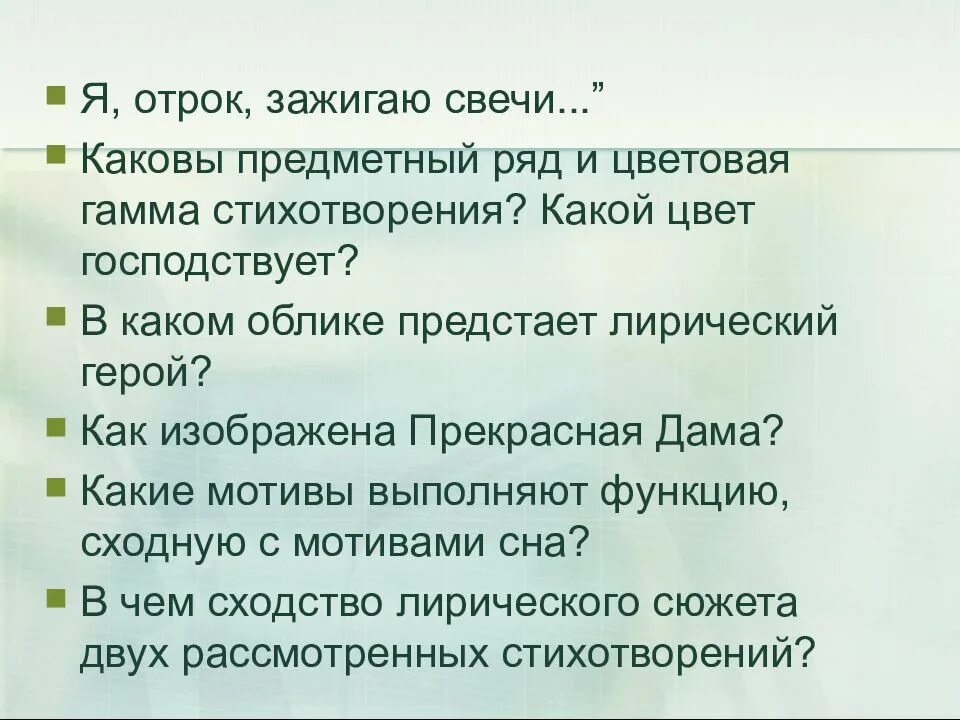 Я, отрок, зажигаю свечи...”

Каковы предметный ряд и цветовая гамма стихотворения? Какой цвет господствует?

В каком облике предстает лирический герой?

Как изображена Прекрасная Дама?

Какие мотивы выполняют функцию, сходную с мотивами сна?

В чем сходство лирического сюжета двух рассмотренных стихотворений?